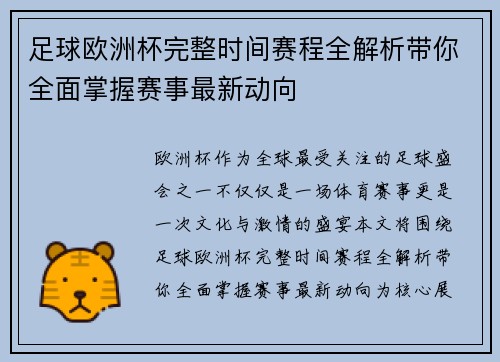 足球欧洲杯完整时间赛程全解析带你全面掌握赛事最新动向

欧洲杯作为全球最受关注的足球盛会之一不仅仅是一场体育赛事更是一次文化与激情的盛宴本文将围绕足球欧洲杯完整时间赛程全解析带你全面掌握赛事最新动向为核心展